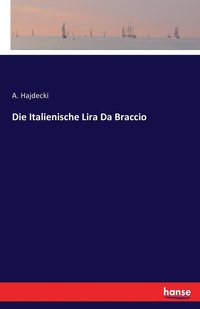 A. Hajdecki

Die Italienische Lira Da Braccio

hanse